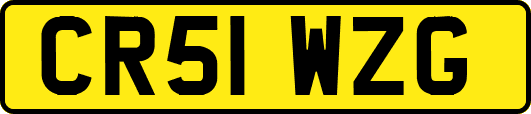 CR51 WZG